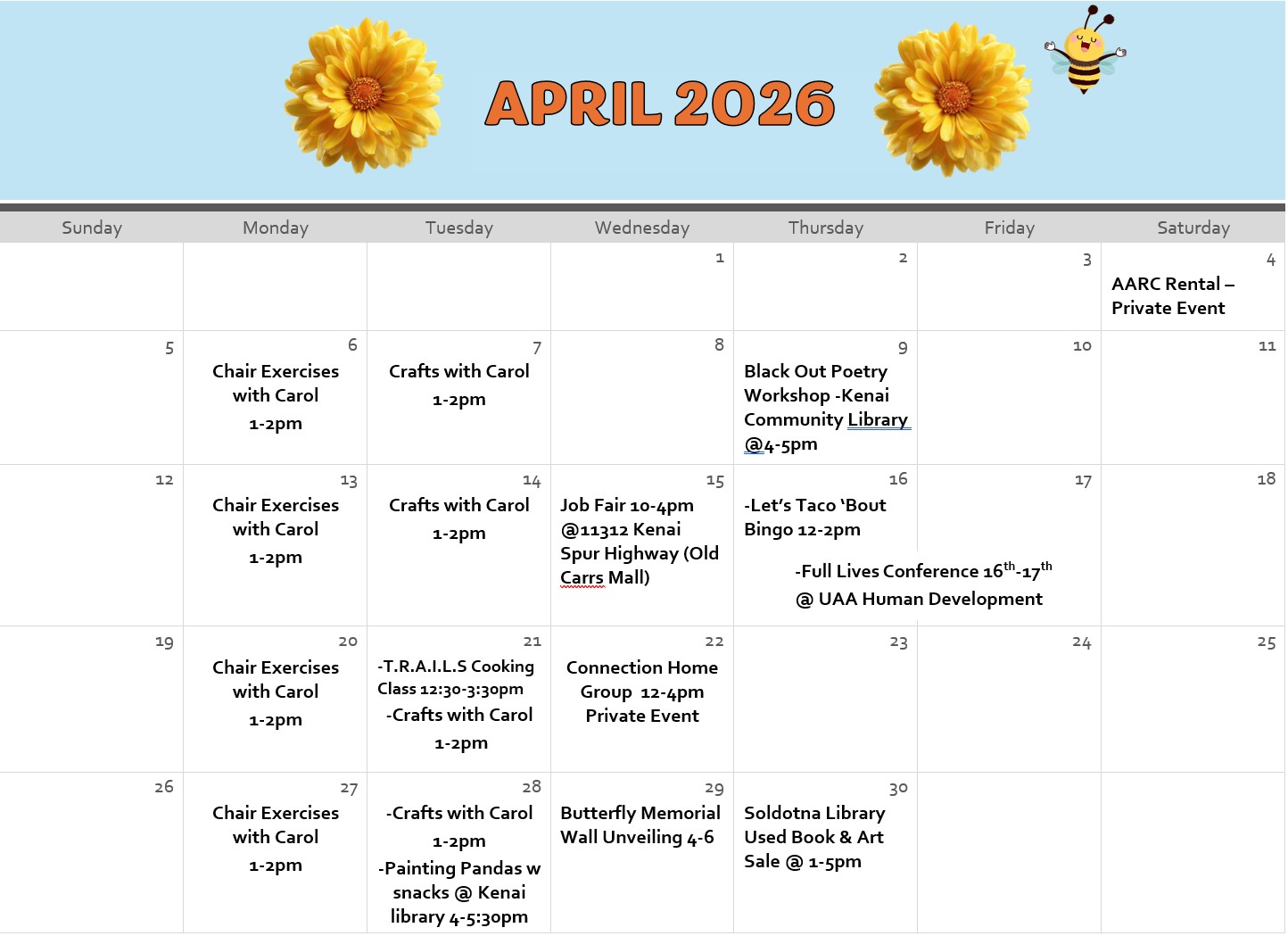 APRIL 2026

| Sunday | Monday | Tuesday | Wednesday | Thursday | Friday | Saturday |
|---|---|---|---|---|---|---|
| | | | 1 | 2 | 3 | 4 AARC Rental – Private Event |
| 5 | 6 Chair Exercises with Carol 1-2pm | 7 Crafts with Carol 1-2pm | 8 | 9 Black Out Poetry Workshop -Kenai Community Library @4-5pm | 10 | 11 |
| 12 | 13 Chair Exercises with Carol 1-2pm | 14 Crafts with Carol 1-2pm | 15 Job Fair 10-4pm @11312 Kenai Spur Highway (Old Carrs Mall) | 16 -Let's Taco 'Bout Bingo 12-2pm -Full Lives Conference $16^{th}$-$17^{th}$ @ UAA Human Development | 17 | 18 |
| 19 | 20 Chair Exercises with Carol 1-2pm | 21 -T.R.A.I.L.S Cooking Class 12:30-3:30pm -Crafts with Carol 1-2pm | 22 Connection Home Group 12-4pm Private Event | 23 | 24 | 25 |
| 26 | 27 Chair Exercises with Carol 1-2pm | 28 -Crafts with Carol 1-2pm -Painting Pandas w snacks @ Kenai library 4-5:30pm | 29 Butterfly Memorial Wall Unveiling 4-6 | 30 Soldotna Library Used Book & Art Sale @ 1-5pm | | |